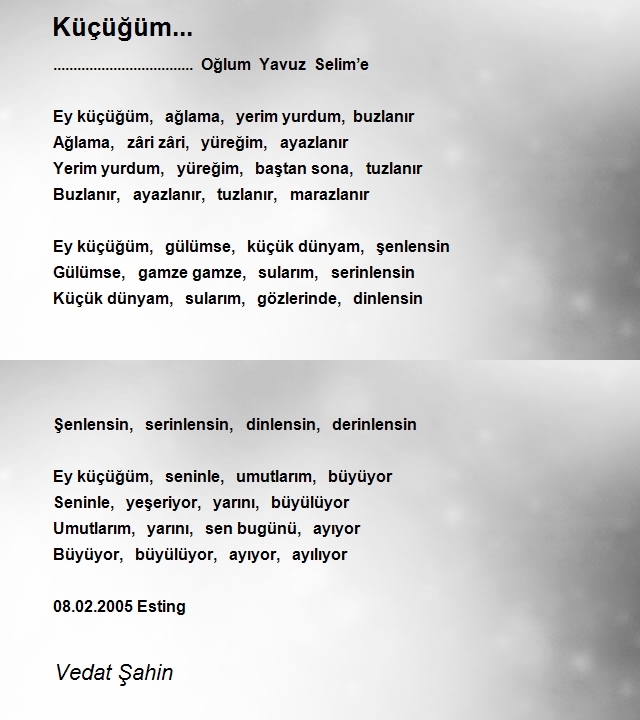 Küçüğüm...

.................................. Oğlum Yavuz Selim'e

Ey küçüğüm, ağlama, yerim yurdum, buzlanır
Ağlama, zâri zâri, yüreğim, ayazlanır
Yerim yurdum, yüreğim, baştan sona, tuzlanır
Buzlanır, ayazlanır, tuzlanır, marazlanır

Ey küçüğüm, gülümse, küçük dünyam, şenlensin
Gülümse, gamze gamze, sularım, serinlensin
Küçük dünyam, sularım, gözlerinde, dinlensin

Şenlensin, serinlensin, dinlensin, derinlensin

Ey küçüğüm, seninle, umutlarım, büyüyor
Seninle, yeşeriyor, yarını, büyülüyor
Umutlarım, yarını, sen bugünü, ayıyor
Büyüyor, büyülüyor, ayıyor, ayılıyor

08.02.2005 Esting

Vedat Şahin